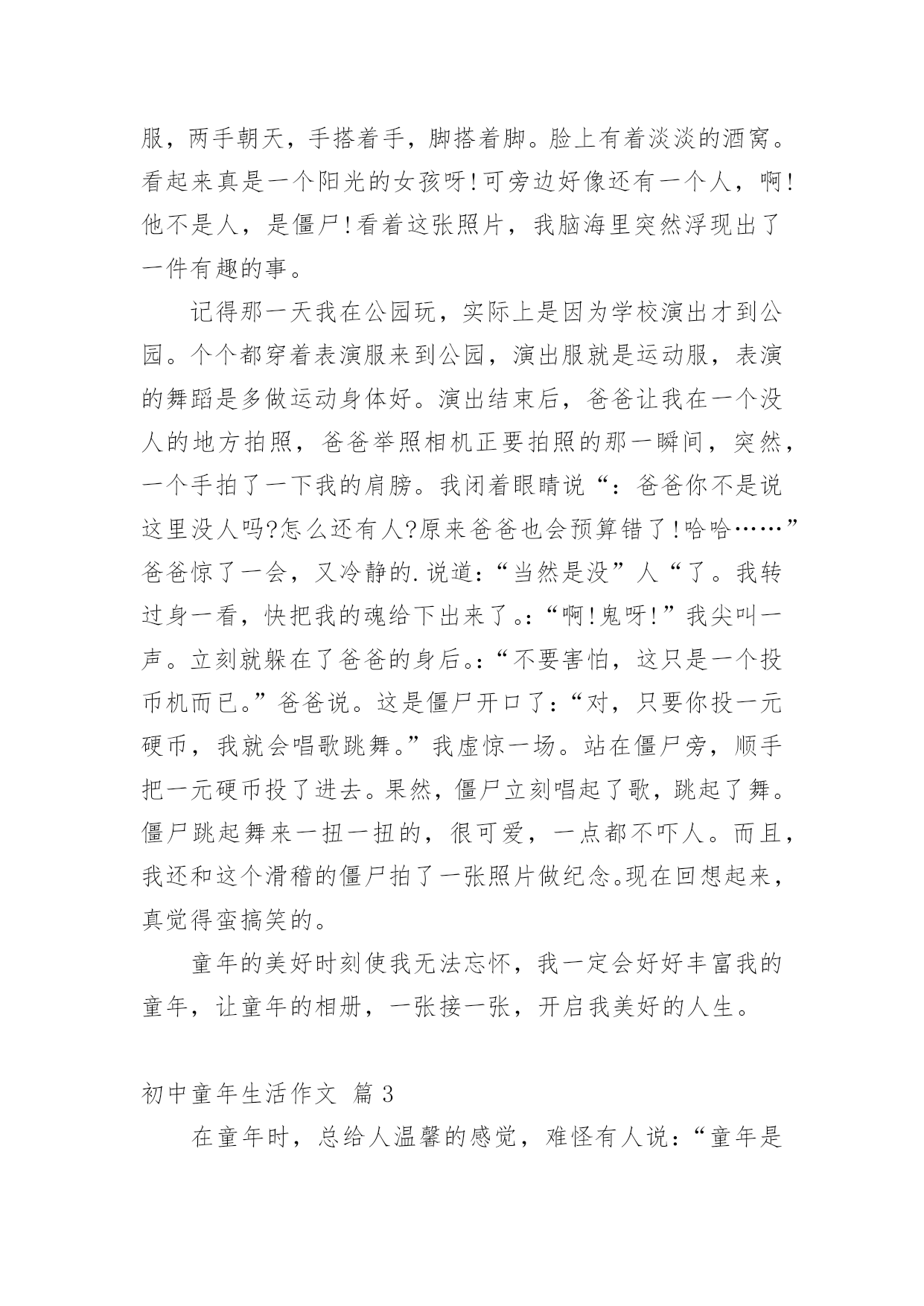 服，两手朝天，手搭着手，脚搭着脚。脸上有着淡淡的酒窝。看起来真是一个阳光的女孩呀!可旁边好像还有一个人，啊!他不是人，是僵尸!看着这张照片，我脑海里突然浮现出了一件有趣的事。

记得那一天我在公园玩，实际上是因为学校演出才到公园。个个都穿着表演服来到公园，演出服就是运动服，表演的舞蹈是多做运动身体好。演出结束后，爸爸让我在一个没人的地方拍照，爸爸举照相机正要拍照的那一瞬间，突然，一个手拍了一下我的肩膀。我闭着眼睛说“：爸爸你不是说这里没人吗?怎么还有人?原来爸爸也会预算错了!哈哈……”爸爸惊了一会，又冷静的.说道:“当然是没”人“了。我转过身一看，快把我的魂给下出来了。:“啊!鬼呀!”我尖叫一声。立刻就躲在了爸爸的身后。:“不要害怕，这只是一个投币机而已。”爸爸说。这是僵尸开口了:“对，只要你投一元硬币，我就会唱歌跳舞。”我虚惊一场。站在僵尸旁，顺手把一元硬币投了进去。果然，僵尸立刻唱起了歌，跳起了舞。僵尸跳起舞来一扭一扭的，很可爱，一点都不吓人。而且，我还和这个滑稽的僵尸拍了一张照片做纪念。现在回想起来，真觉得蛮搞笑的。

童年的美好时刻使我无法忘怀，我一定会好好丰富我的童年，让童年的相册，一张接一张，开启我美好的人生。

初中童年生活作文 篇3

在童年时，总给人温馨的感觉，难怪有人说:“童年是